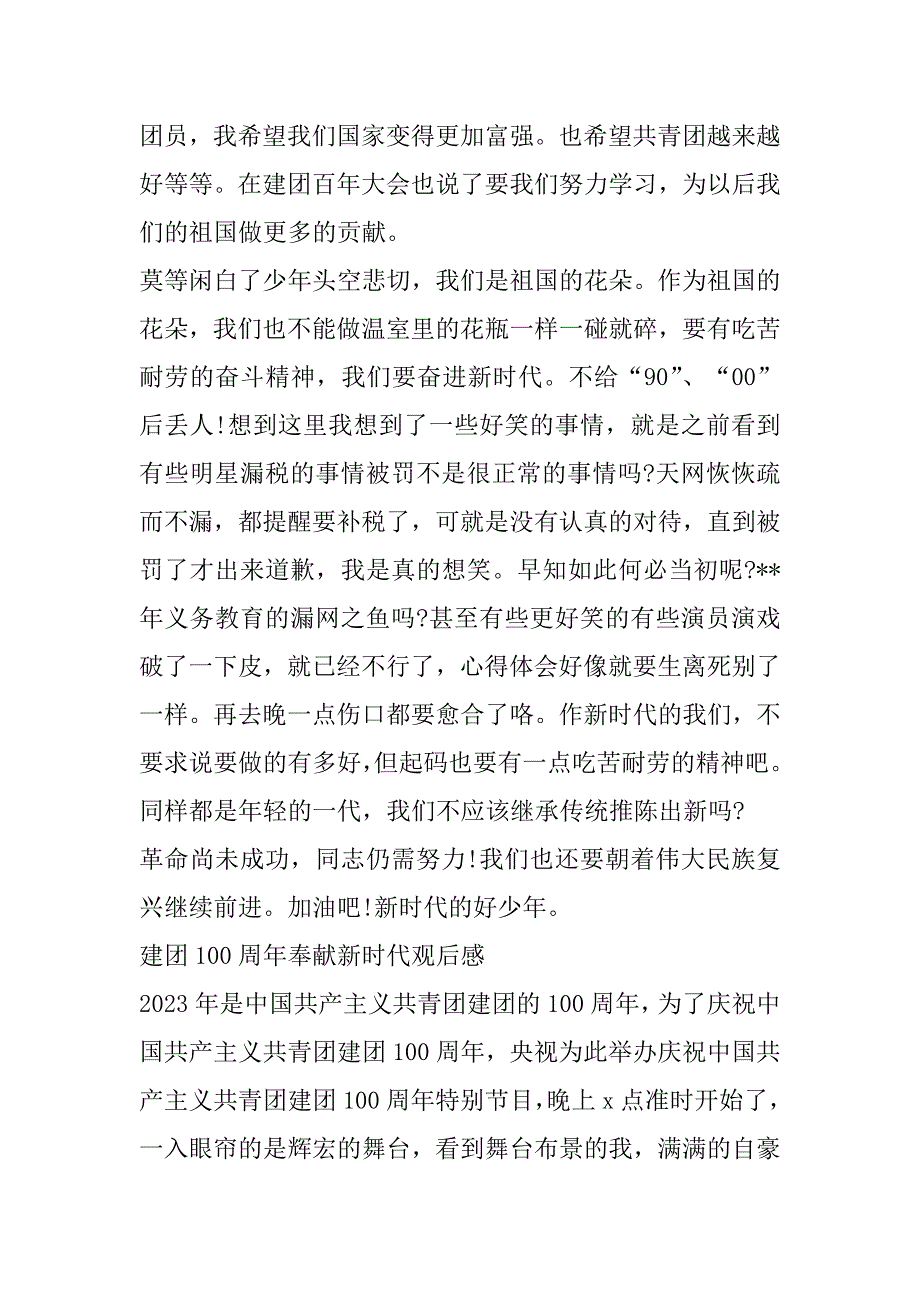 团员，我希望我们国家变得更加富强。也希望共青团越来越好等等。在建团百年大会也说了要我们努力学习，为以后我们的祖国做更多的贡献。

莫等闲白了少年头空悲切，我们是祖国的花朵。作为祖国的花朵，我们也不能做温室里的花瓶一样一碰就碎，要有吃苦耐劳的奋斗精神，我们要奋进新时代。不给“90”、“00”后丢人!想到这里我想到了一些好笑的事情，就是之前看到有些明星漏税的事情被罚不是很正常的事情吗?天网恢恢疏而不漏，都提醒要补税了，可就是没有认真的对待，直到被罚了才出来道歉，我是真的想笑。早知如此何必当初呢?**年义务教育的漏网之鱼吗?甚至有些更好笑的有些演员演戏破了一下皮，就已经不行了，心得体会好像就要生离死别了一样。再去晚一点伤口都要愈合了咯。作新时代的我们，不要求说要做的有多好,但起码也要有一点吃苦耐劳的精神吧。同样都是年轻的一代，我们不应该继承传统推陈出新吗?

革命尚未成功，同志仍需努力!我们也还要朝着伟大民族复兴继续前进。加油吧!新时代的好少年。

建团100周年奉献新时代观后感

2023年是中国共产主义共青团建团的100周年，为了庆祝中国共产主义共青团建团100周年，央视为此举办庆祝中国共产主义共青团建团100周年特别节目,晚上x点准时开始了，一入眼帘的是辉宏的舞台，看到舞台布景的我，满满的自豪